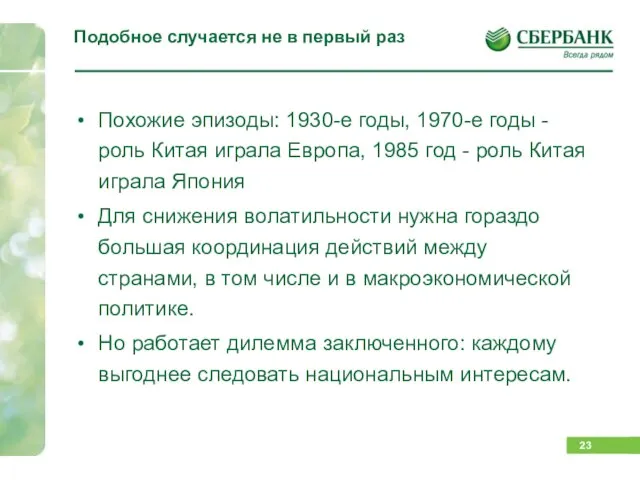 Подобное случается не в первый раз

СБЕРБАНК
Всегда рядом

• Похожие эпизоды: 1930-е годы, 1970-е годы - роль Китая играла Европа, 1985 год - роль Китая играла Япония

• Для снижения волатильности нужна гораздо большая координация действий между странами, в том числе и в макроэкономической политике.

• Но работает дилемма заключенного: каждому выгоднее следовать национальным интересам.

23